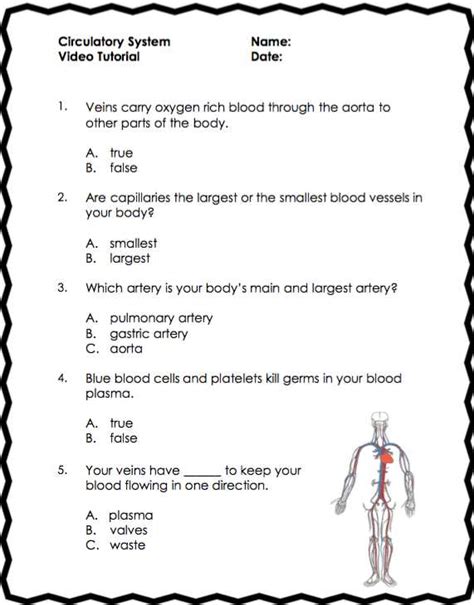 Circulatory System
Video Tutorial

Name:
Date:

1. Veins carry oxygen rich blood through the aorta to other parts of the body.

A. true
B. false

2. Are capillaries the largest or the smallest blood vessels in your body?

A. smallest
B. largest

3. Which artery is your body's main and largest artery?

A. pulmonary artery
B. gastric artery
C. aorta

4. Blue blood cells and platelets kill germs in your blood plasma.

A. true
B. false

5. Your veins have ______ to keep your blood flowing in one direction.

A. plasma
B. valves
C. waste